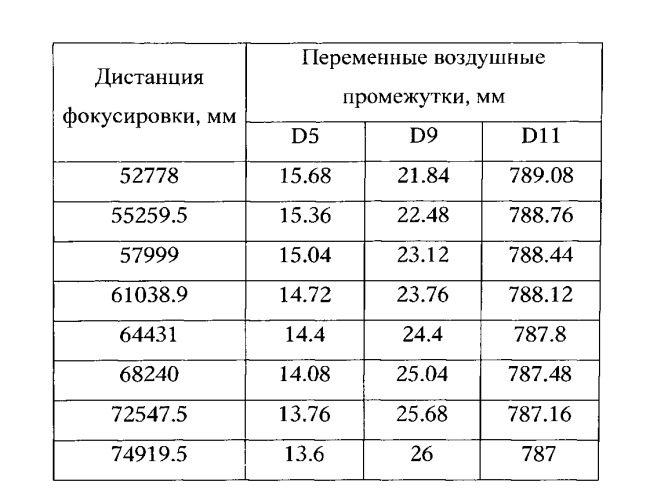 | Дистанция фокусировки, мм | Переменные воздушные промежутки, мм | | |
|---|---|---|---|
| | D5 | D9 | D11 |
| 52778 | 15.68 | 21.84 | 789.08 |
| 55259.5 | 15.36 | 22.48 | 788.76 |
| 57999 | 15.04 | 23.12 | 788.44 |
| 61038.9 | 14.72 | 23.76 | 788.12 |
| 64431 | 14.4 | 24.4 | 787.8 |
| 68240 | 14.08 | 25.04 | 787.48 |
| 72547.5 | 13.76 | 25.68 | 787.16 |
| 74919.5 | 13.6 | 26 | 787 |